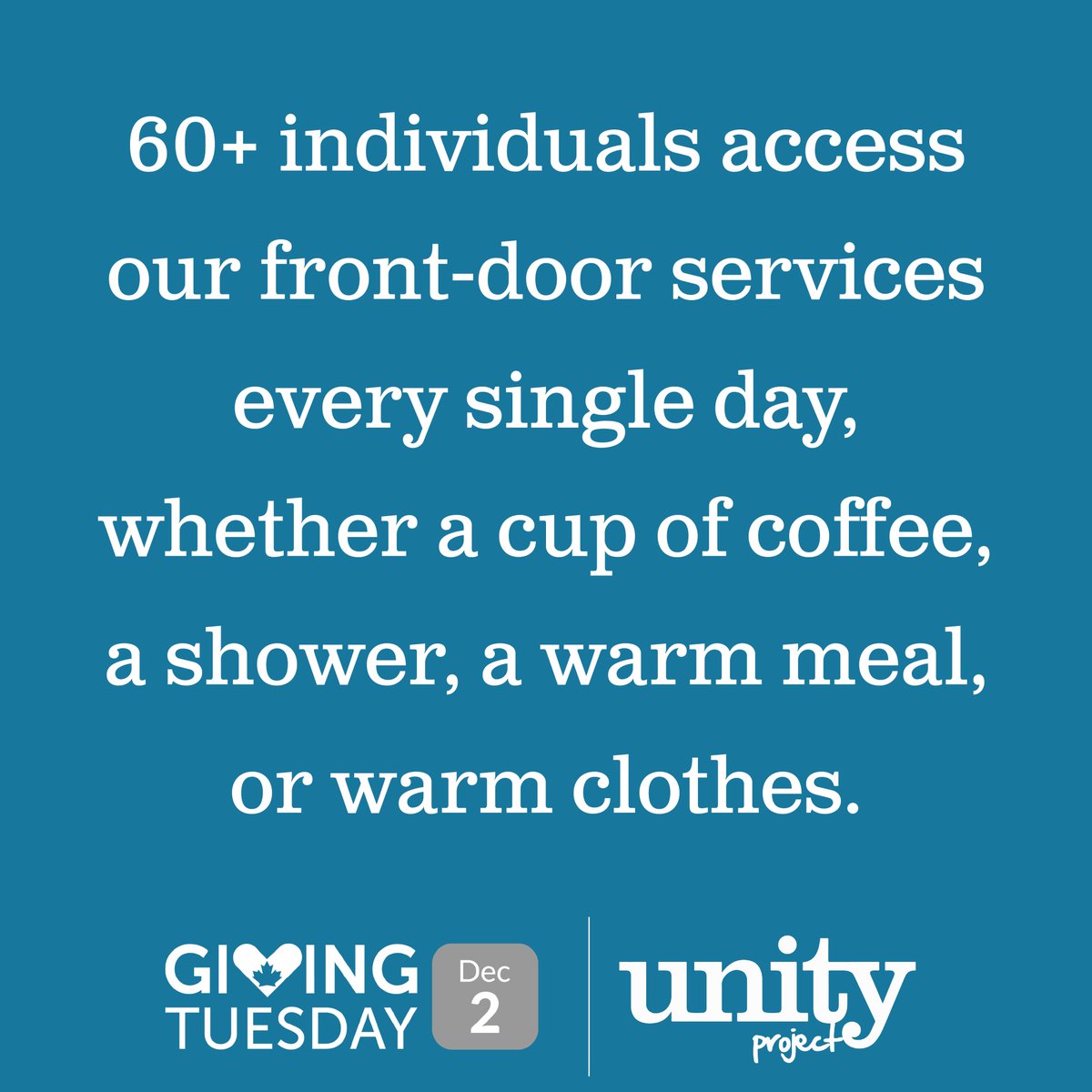 60+ individuals access our front-door services every single day, whether a cup of coffee, a shower, a warm meal, or warm clothes.

GIVING TUESDAY Dec 2

unity project